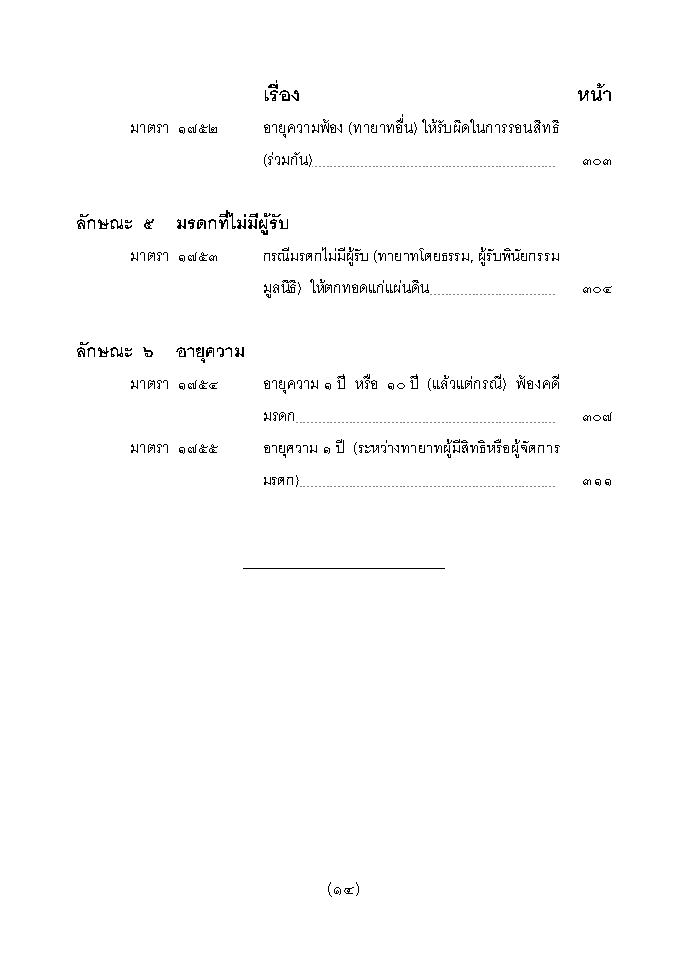 เรื่อง หน้า

มาตรา ๑๗๕๒ อายุความฟ้อง (ทายาทอื่น) ให้รับผิดในการรอนสิทธิ (ร่วมกัน) ๓๐๓

ลักษณะ ๕ มรดกที่ไม่มีผู้รับ

มาตรา ๑๗๕๓ กรณีมรดกไม่มีผู้รับ (ทายาทโดยธรรม, ผู้รับพินัยกรรม มูลนิธิ) ให้ตกทอดแก่แผ่นดิน ๓๐๔

ลักษณะ ๖ อายุความ

มาตรา ๑๗๕๔ อายุความ ๑ ปี หรือ ๑๐ ปี (แล้วแต่กรณี) ฟ้องคดีมรดก ๓๐๗

มาตรา ๑๗๕๕ อายุความ ๑ ปี (ระหว่างทายาทผู้มีสิทธิหรือผู้จัดการมรดก) ๓๑๑

(๑๔)